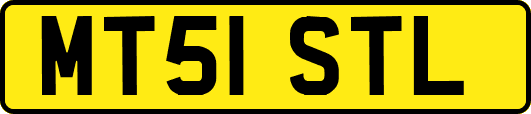 MT51 STL